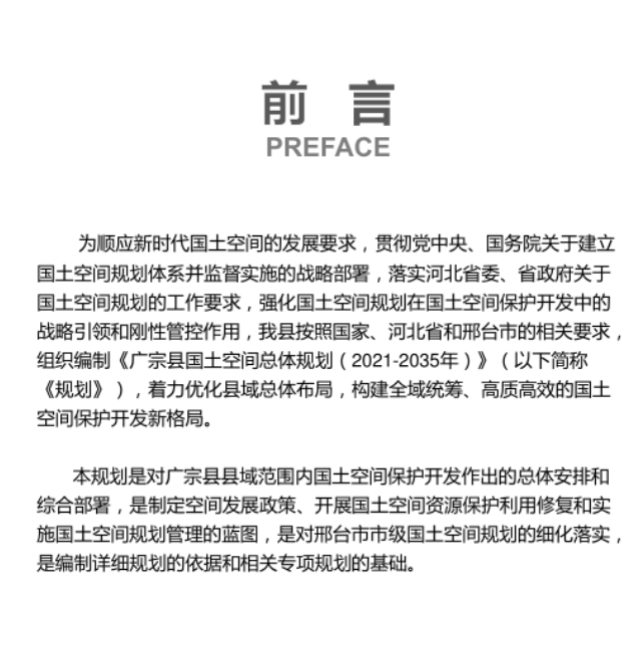 前 言
PREFACE

为顺应新时代国土空间的发展要求，贯彻党中央、国务院关于建立国土空间规划体系并监督实施的战略部署，落实河北省委、省政府关于国土空间规划的工作要求，强化国土空间规划在国土空间保护开发中的战略引领和刚性管控作用，我县按照国家、河北省和邢台市的相关要求，组织编制《广宗县国土空间总体规划（2021-2035年）》（以下简称《规划》），着力优化县域总体布局，构建全域统筹、高质高效的国土空间保护开发新格局。

本规划是对广宗县县域范围内国土空间保护开发作出的总体安排和综合部署，是制定空间发展政策、开展国土空间资源保护利用修复和实施国土空间规划管理的蓝图，是对邢台市市级国土空间规划的细化落实，是编制详细规划的依据和相关专项规划的基础。